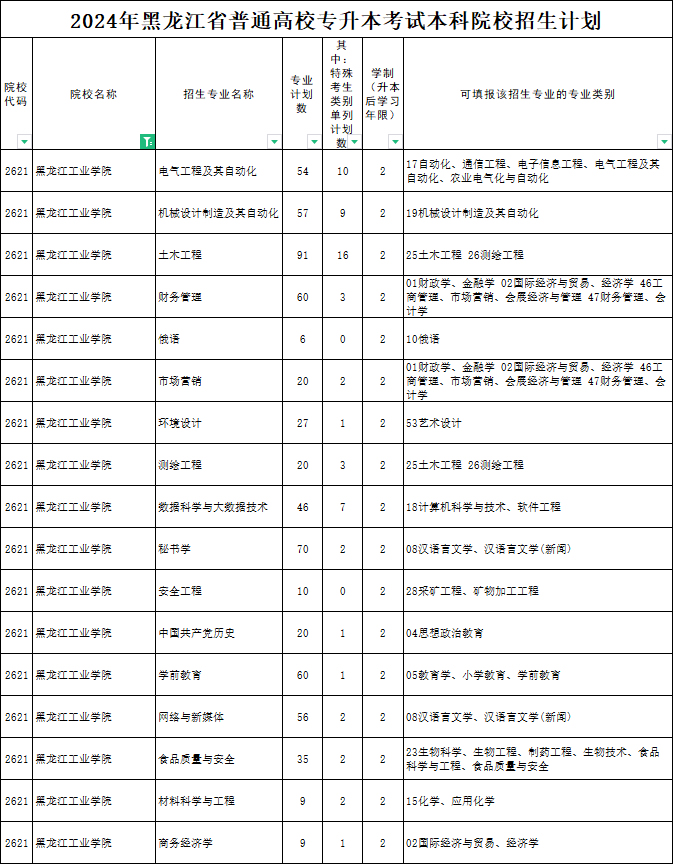 2024年黑龙江省普通高校专升本考试本科院校招生计划

| 院校代码 | 院校名称 | 招生专业名称 | 专业计划数 | 其中：特殊考生类别单列计划数 | 学制（升本后学习年限） | 可填报该招生专业的专业类别 |
|---|---|---|---|---|---|---|
| 2621 | 黑龙江工业学院 | 电气工程及其自动化 | 54 | 10 | 2 | 17自动化、通信工程、电子信息工程、电气工程及其自动化、农业电气化与自动化 |
| 2621 | 黑龙江工业学院 | 机械设计制造及其自动化 | 57 | 9 | 2 | 19机械设计制造及其自动化 |
| 2621 | 黑龙江工业学院 | 土木工程 | 91 | 16 | 2 | 25土木工程 26测绘工程 |
| 2621 | 黑龙江工业学院 | 财务管理 | 60 | 3 | 2 | 01财政学、金融学 02国际经济与贸易、经济学 46工商管理、市场营销、会展经济与管理 47财务管理、会计学 |
| 2621 | 黑龙江工业学院 | 俄语 | 6 | 0 | 2 | 10俄语 |
| 2621 | 黑龙江工业学院 | 市场营销 | 20 | 2 | 2 | 01财政学、金融学 02国际经济与贸易、经济学 46工商管理、市场营销、会展经济与管理 47财务管理、会计学 |
| 2621 | 黑龙江工业学院 | 环境设计 | 27 | 1 | 2 | 53艺术设计 |
| 2621 | 黑龙江工业学院 | 测绘工程 | 20 | 3 | 2 | 25土木工程 26测绘工程 |
| 2621 | 黑龙江工业学院 | 数据科学与大数据技术 | 46 | 7 | 2 | 18计算机科学与技术、软件工程 |
| 2621 | 黑龙江工业学院 | 秘书学 | 70 | 2 | 2 | 08汉语言文学、汉语言文学(新闻) |
| 2621 | 黑龙江工业学院 | 安全工程 | 10 | 0 | 2 | 28采矿工程、矿物加工工程 |
| 2621 | 黑龙江工业学院 | 中国共产党历史 | 20 | 1 | 2 | 04思想政治教育 |
| 2621 | 黑龙江工业学院 | 学前教育 | 60 | 1 | 2 | 05教育学、小学教育、学前教育 |
| 2621 | 黑龙江工业学院 | 网络与新媒体 | 56 | 2 | 2 | 08汉语言文学、汉语言文学(新闻) |
| 2621 | 黑龙江工业学院 | 食品质量与安全 | 35 | 2 | 2 | 23生物科学、生物工程、制药工程、生物技术、食品科学与工程、食品质量与安全 |
| 2621 | 黑龙江工业学院 | 材料科学与工程 | 9 | 2 | 2 | 15化学、应用化学 |
| 2621 | 黑龙江工业学院 | 商务经济学 | 9 | 1 | 2 | 02国际经济与贸易、经济学 |